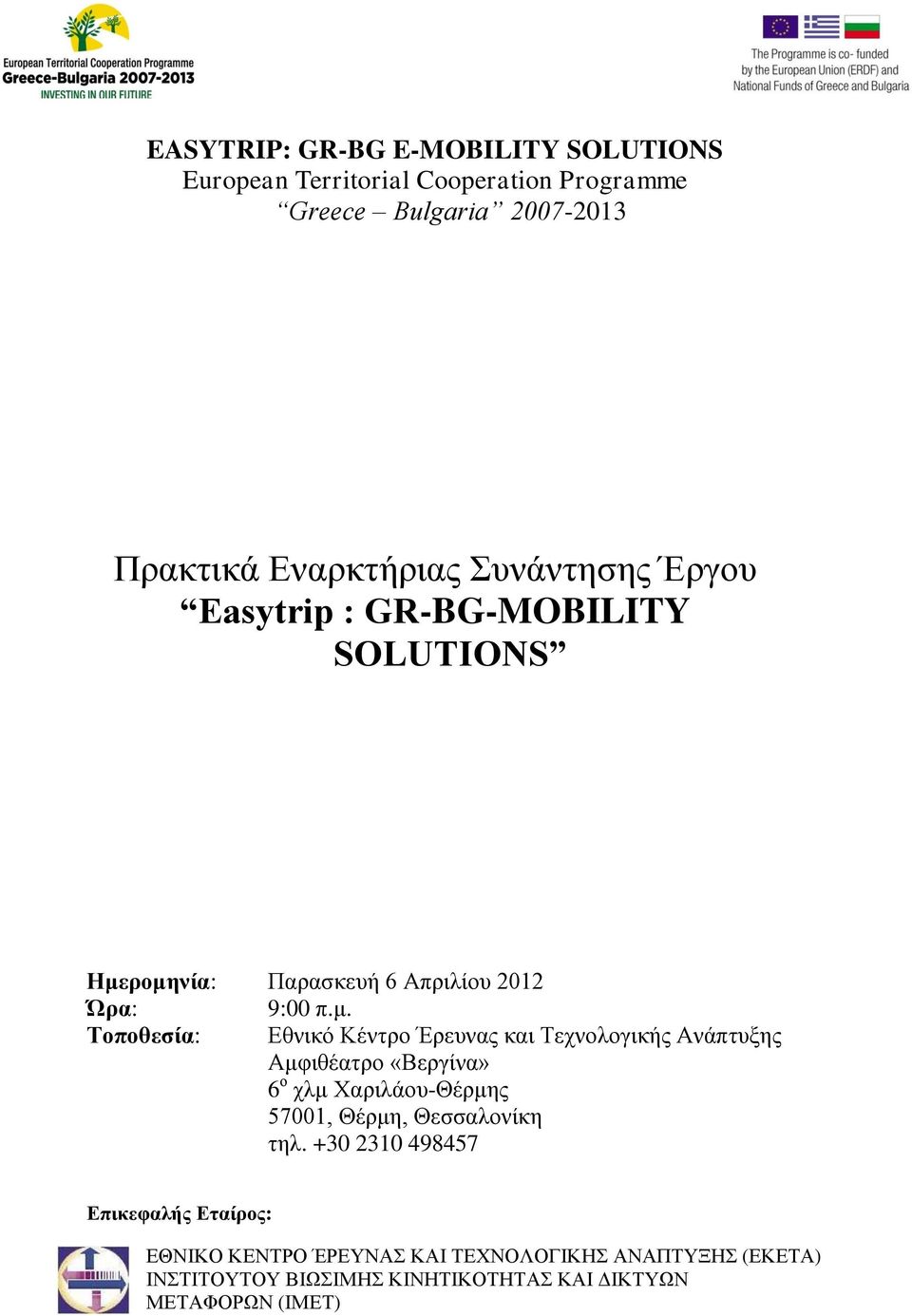 European Territorial Cooperation Programme
Greece-Bulgaria 2007-2013
INVESTING IN OUR FUTURE

The Programme is co- funded by the European Union (ERDF) and National Funds of Greece and Bulgaria

EASYTRIP: GR-BG E-MOBILITY SOLUTIONS
European Territorial Cooperation Programme
“Greece – Bulgaria” 2007-2013

Πρακτικά Εναρκτήριας Συνάντησης Έργου
“Easytrip : GR-BG-MOBILITY SOLUTIONS”

Ημερομηνία: Παρασκευή 6 Απριλίου 2012
Ώρα: 9:00 π.μ.
Τοποθεσία: Εθνικό Κέντρο Έρευνας και Τεχνολογικής Ανάπτυξης
Αμφιθέατρο «Βεργίνα»
6$^{ο}$ χλμ Χαριλάου-Θέρμης
57001, Θέρμη, Θεσσαλονίκη
τηλ. +30 2310 498457

Επικεφαλής Εταίρος:

ΕΘΝΙΚΟ ΚΕΝΤΡΟ ΈΡΕΥΝΑΣ ΚΑΙ ΤΕΧΝΟΛΟΓΙΚΗΣ ΑΝΑΠΤΥΞΗΣ (ΕΚΕΤΑ)
ΙΝΣΤΙΤΟΥΤΟΥ ΒΙΩΣΙΜΗΣ ΚΙΝΗΤΙΚΟΤΗΤΑΣ ΚΑΙ ΔΙΚΤΥΩΝ ΜΕΤΑΦΟΡΩΝ (ΙΜΕΤ)